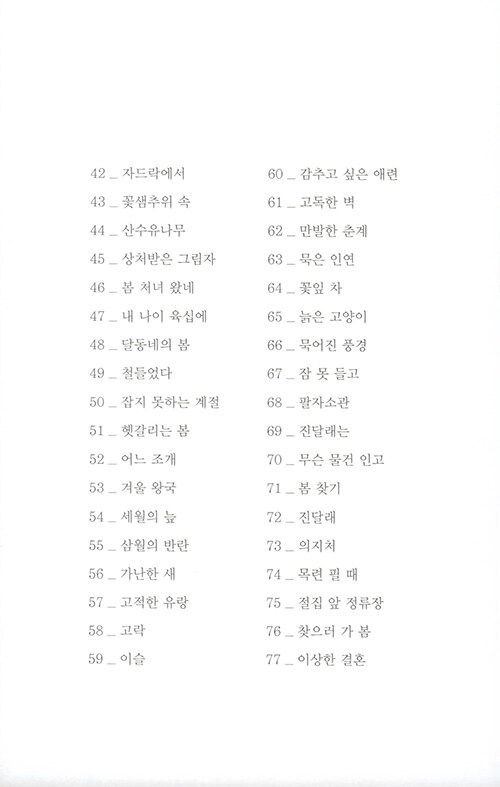 42 _ 자드락에서
43 _ 꽃샘추위 속
44 _ 산수유나무
45 _ 상처받은 그림자
46 _ 봄 처녀 왔네
47 _ 내 나이 육십에
48 _ 달동네의 봄
49 _ 철들었다
50 _ 잡지 못하는 계절
51 _ 헷갈리는 봄
52 _ 어느 조개
53 _ 겨울 왕국
54 _ 세월의 늪
55 _ 삼월의 반란
56 _ 가난한 새
57 _ 고적한 유랑
58 _ 고락
59 _ 이슬

60 _ 감추고 싶은 애련
61 _ 고독한 벽
62 _ 만발한 춘계
63 _ 묵은 인연
64 _ 꽃잎 차
65 _ 늙은 고양이
66 _ 묵어진 풍경
67 _ 잠 못 들고
68 _ 팔자소관
69 _ 진달래는
70 _ 무슨 물건 인고
71 _ 봄 찾기
72 _ 진달래
73 _ 의지처
74 _ 목련 필 때
75 _ 절집 앞 정류장
76 _ 찾으러 가 봄
77 _ 이상한 결혼